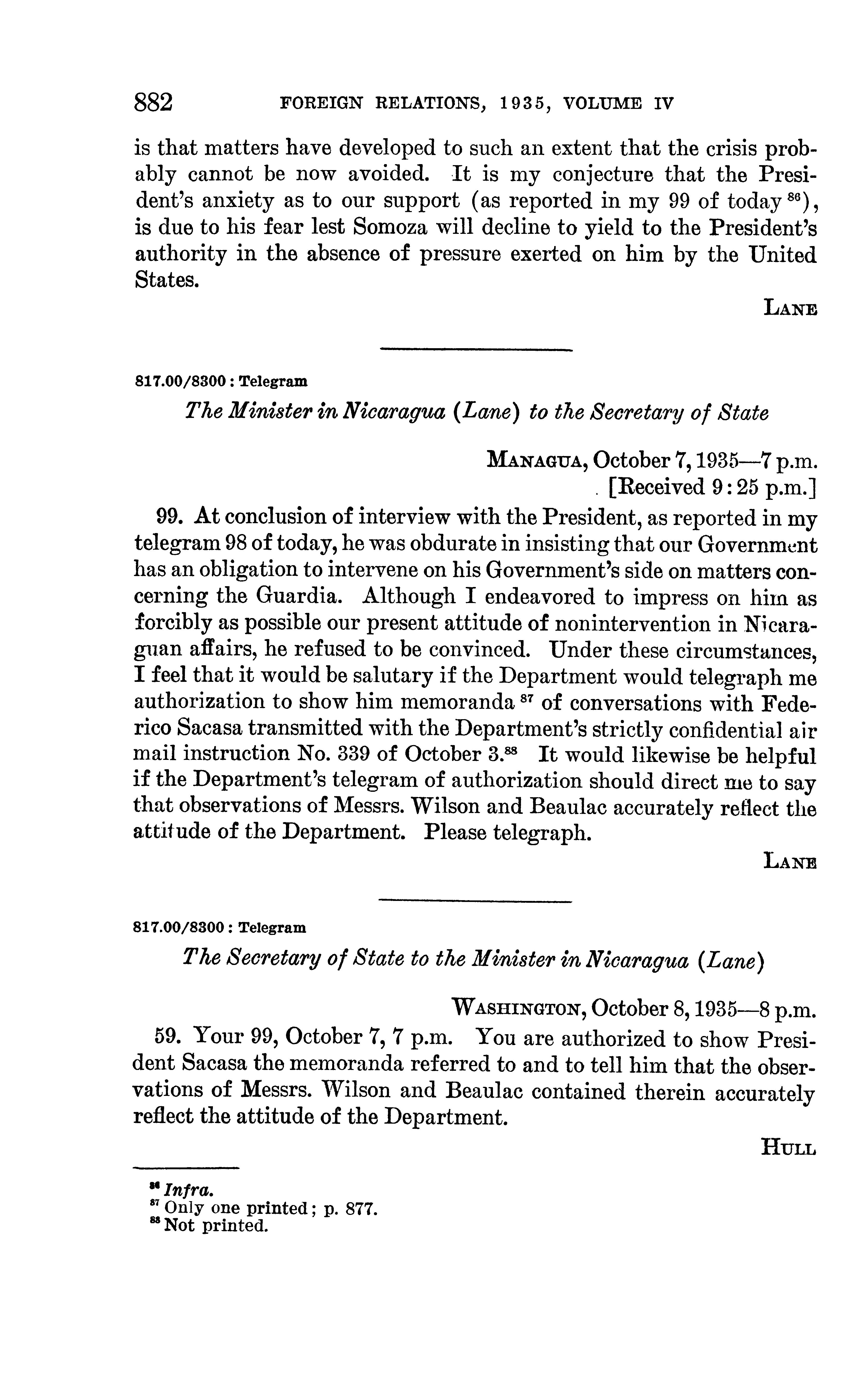 882 FOREIGN RELATIONS, 1935, VOLUME IV

is that matters have developed to such an extent that the crisis probably cannot be now avoided. It is my conjecture that the President's anxiety as to our support (as reported in my 99 of today $^{86}$), is due to his fear lest Somoza will decline to yield to the President's authority in the absence of pressure exerted on him by the United States.

LANE

817.00/8300 : Telegram

The Minister in Nicaragua (Lane) to the Secretary of State

MANAGUA, October 7, 1935—7 p.m.
[Received 9:25 p.m.]

99. At conclusion of interview with the President, as reported in my telegram 98 of today, he was obdurate in insisting that our Government has an obligation to intervene on his Government's side on matters concerning the Guardia. Although I endeavored to impress on him as forcibly as possible our present attitude of nonintervention in Nicaraguan affairs, he refused to be convinced. Under these circumstances, I feel that it would be salutary if the Department would telegraph me authorization to show him memoranda $^{87}$ of conversations with Federico Sacasa transmitted with the Department's strictly confidential air mail instruction No. 339 of October 3.$^{88}$ It would likewise be helpful if the Department's telegram of authorization should direct me to say that observations of Messrs. Wilson and Beaulac accurately reflect the attitude of the Department. Please telegraph.

LANE

817.00/8300 : Telegram

The Secretary of State to the Minister in Nicaragua (Lane)

WASHINGTON, October 8, 1935—8 p.m.

59. Your 99, October 7, 7 p.m. You are authorized to show President Sacasa the memoranda referred to and to tell him that the observations of Messrs. Wilson and Beaulac contained therein accurately reflect the attitude of the Department.

HULL

$^{86}$ Infra.
$^{87}$ Only one printed; p. 877.
$^{88}$ Not printed.